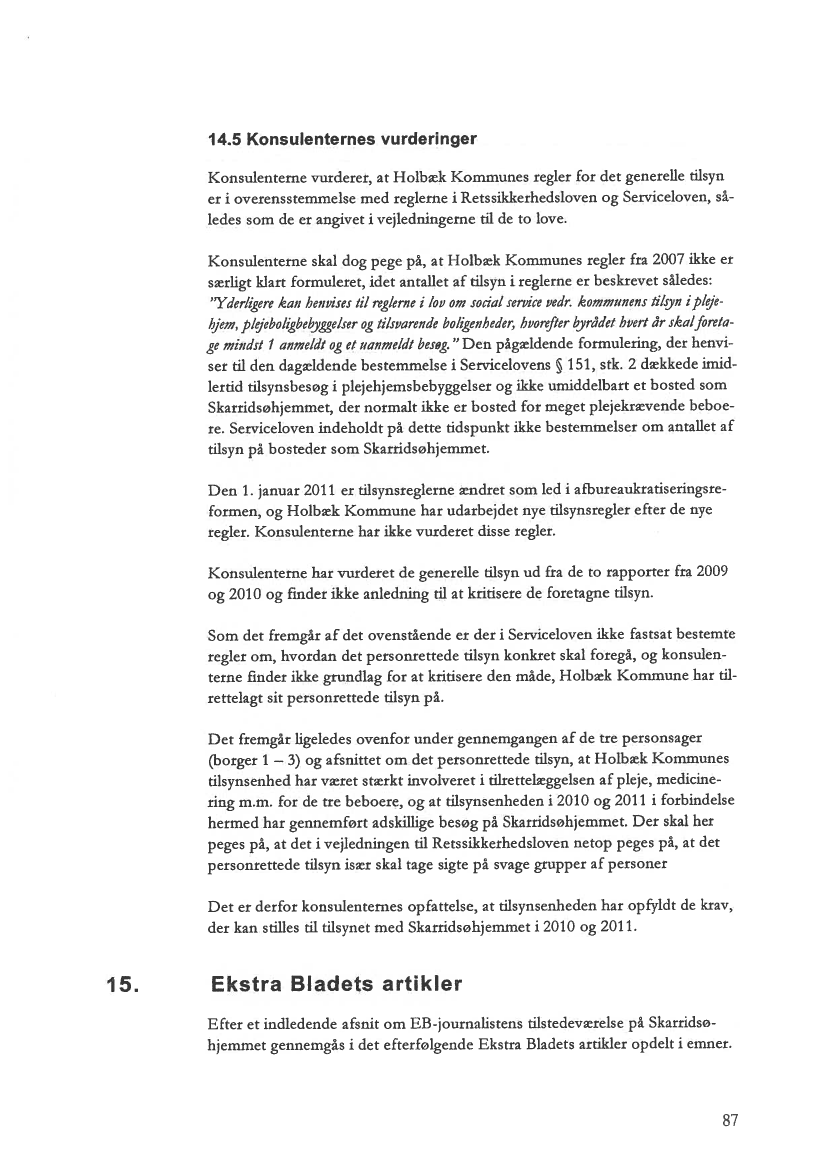 14.5 Konsulenternes vurderinger

Konsulenterne vurderer, at Holbæk Kommunes regler for det generelle tilsyn er i overensstemmelse med reglerne i Retssikkerhedsloven og Serviceloven, således som de er angivet i vejledningerne til de to love.

Konsulenterne skal dog pege på, at Holbæk Kommunes regler fra 2007 ikke er særligt klart formuleret, idet antallet af tilsyn i reglerne er beskrevet således: "Yderligere kan henvises til reglerne i lov om social service vedr. kommunens tilsyn i plejehjem, plejeboligbebyggelser og tilsvarende boligenheder, hvorefter byrådet hvert år skal foretage mindst 1 anmeldt og et uanmeldt besøg." Den pågældende formulering, der henviser til den dagældende bestemmelse i Servicelovens § 151, stk. 2 dækkede imidlertid tilsynsbesøg i plejehjemsbebyggelser og ikke umiddelbart et bosted som Skarridsøhjemmet, der normalt ikke er bosted for meget plejekrævende beboere. Serviceloven indeholdt på dette tidspunkt ikke bestemmelser om antallet af tilsyn på bosteder som Skarridsøhjemmet.

Den 1. januar 2011 er tilsynsreglerne ændret som led i afbureaukratiseringsreformen, og Holbæk Kommune har udarbejdet nye tilsynsregler efter de nye regler. Konsulenterne har ikke vurderet disse regler.

Konsulenterne har vurderet de generelle tilsyn ud fra de to rapporter fra 2009 og 2010 og finder ikke anledning til at kritisere de foretagne tilsyn.

Som det fremgår af det ovenstående er der i Serviceloven ikke fastsat bestemte regler om, hvordan det personrettede tilsyn konkret skal foregå, og konsulenterne finder ikke grundlag for at kritisere den måde, Holbæk Kommune har tilrettelagt sit personrettede tilsyn på.

Det fremgår ligeledes ovenfor under gennemgangen af de tre personsager (borger 1 – 3) og afsnittet om det personrettede tilsyn, at Holbæk Kommunes tilsynsenhed har været stærkt involveret i tilrettelæggelsen af pleje, medicinering m.m. for de tre beboere, og at tilsynsenheden i 2010 og 2011 i forbindelse hermed har gennemført adskillige besøg på Skarridsøhjemmet. Der skal her peges på, at det i vejledningen til Retssikkerhedsloven netop peges på, at det personrettede tilsyn især skal tage sigte på svage grupper af personer

Det er derfor konsulenternes opfattelse, at tilsynsenheden har opfyldt de krav, der kan stilles til tilsynet med Skarridsøhjemmet i 2010 og 2011.

15. Ekstra Bladets artikler

Efter et indledende afsnit om EB-journalistens tilstedeværelse på Skarridsøhjemmet gennemgås i det efterfølgende Ekstra Bladets artikler opdelt i emner.

87